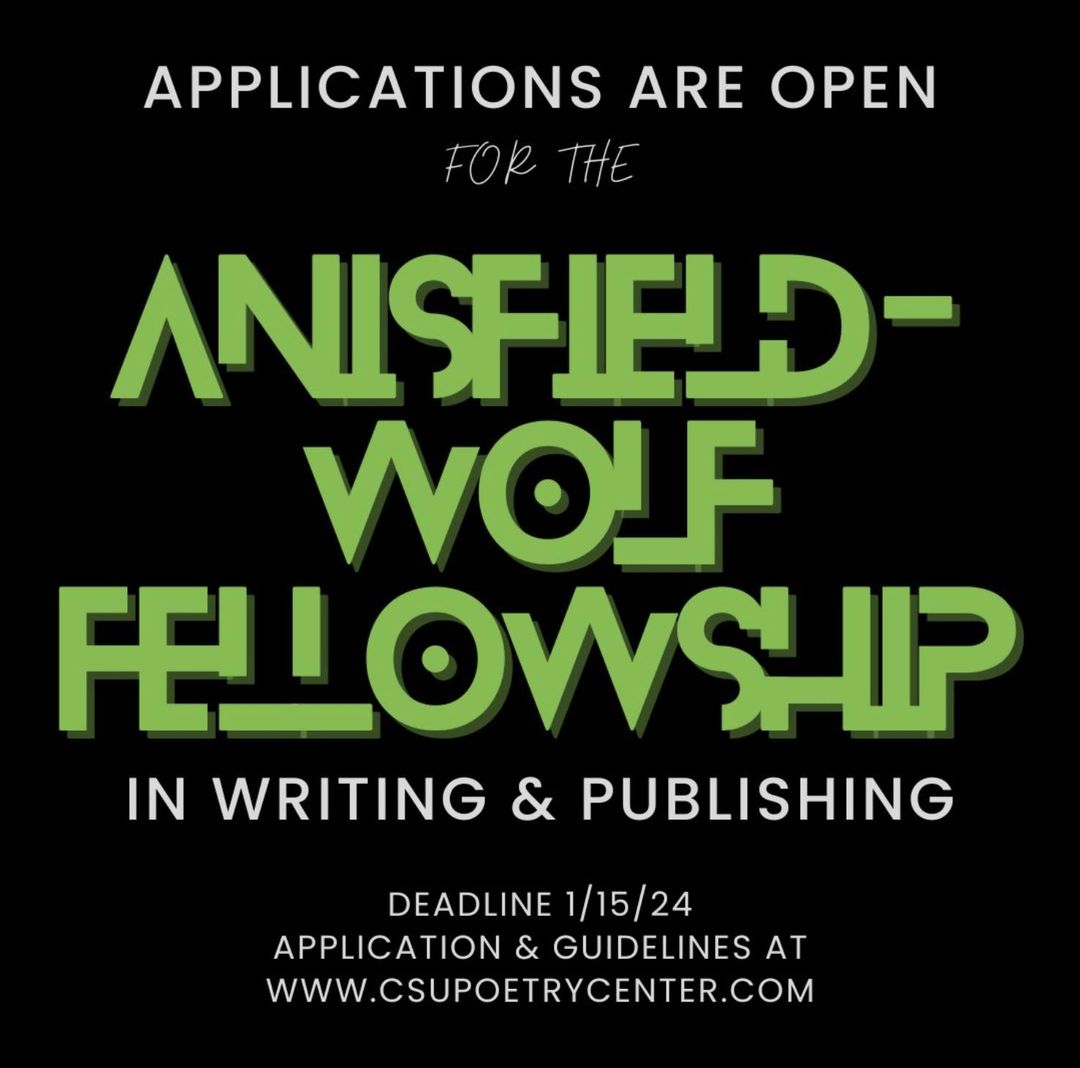 APPLICATIONS ARE OPEN

FOR THE

ANISFIELD-WOLF FELLOWSHIP

IN WRITING & PUBLISHING

DEADLINE 1/15/24
APPLICATION & GUIDELINES AT
WWW.CSUPOETRYCENTER.COM